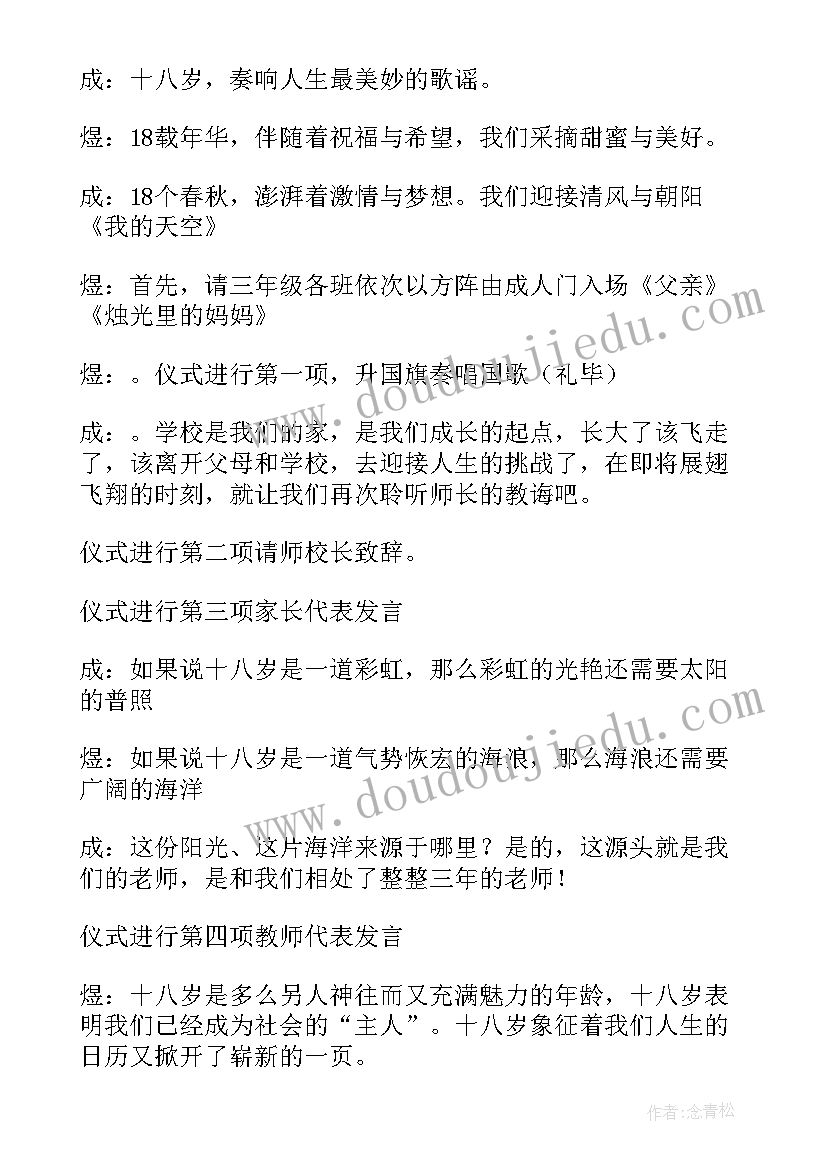 成：十八岁，奏响人生最美妙的歌谣。

煜：18载年华，伴随着祝福与希望，我们采摘甜蜜与美好。

成：18个春秋，澎湃着激情与梦想。我们迎接清风与朝阳《我的天空》

煜：首先，请三年级各班依次以方阵由成人门入场《父亲》《烛光里的妈妈》

煜：。仪式进行第一项，升国旗奏唱国歌（礼毕）

成：。学校是我们的家，是我们成长的起点，长大了该飞走了，该离开父母和学校，去迎接人生的挑战了，在即将展翅飞翔的时刻，就让我们再次聆听师长的教诲吧。

仪式进行第二项请师校长致辞。

仪式进行第三项家长代表发言

成：如果说十八岁是一道彩虹，那么彩虹的光艳还需要太阳的普照

煜：如果说十八岁是一道气势恢宏的海浪，那么海浪还需要广阔的海洋

成：这份阳光、这片海洋来源于哪里？是的，这源头就是我们的老师，是和我们相处了整整三年的老师！

仪式进行第四项教师代表发言

煜：十八岁是多么另人神往而又充满魅力的年龄，十八岁表明我们已经成为社会的“主人”。十八岁象征着我们人生的日历又掀开了崭新的一页。

www.doudoujiedu.com

www.doudoujiedu.com

作者：念青松